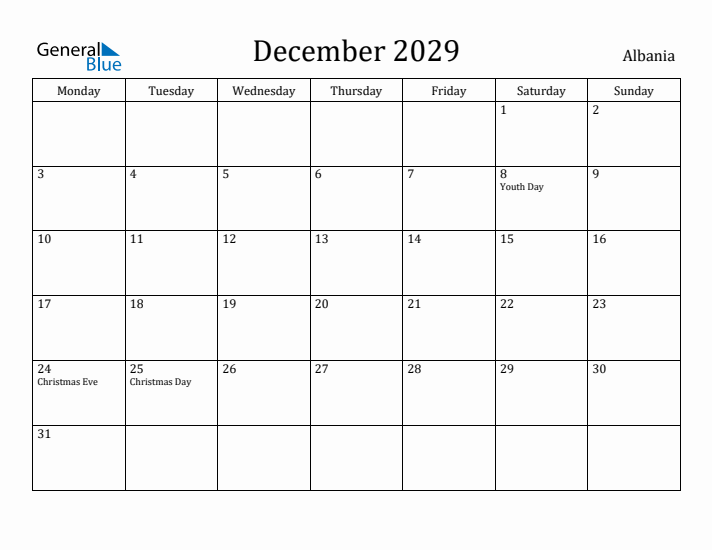 General Blue

December 2029

Albania

| Monday | Tuesday | Wednesday | Thursday | Friday | Saturday | Sunday |
|---|---|---|---|---|---|---|
| | | | | | 1 | 2 |
| 3 | 4 | 5 | 6 | 7 | 8 Youth Day | 9 |
| 10 | 11 | 12 | 13 | 14 | 15 | 16 |
| 17 | 18 | 19 | 20 | 21 | 22 | 23 |
| 24 Christmas Eve | 25 Christmas Day | 26 | 27 | 28 | 29 | 30 |
| 31 | | | | | | |